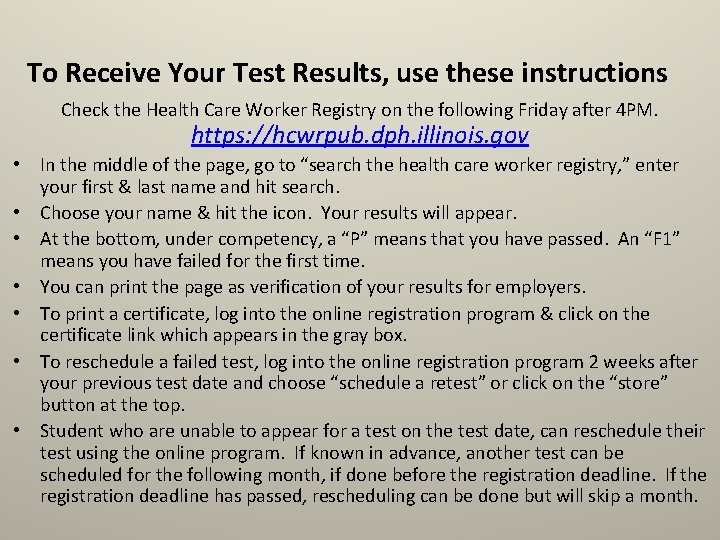 To Receive Your Test Results, use these instructions

Check the Health Care Worker Registry on the following Friday after 4PM.

https://hcwrpub.dph.illinois.gov

• In the middle of the page, go to “search the health care worker registry,” enter your first & last name and hit search.
• Choose your name & hit the icon. Your results will appear.
• At the bottom, under competency, a “P” means that you have passed. An “F1” means you have failed for the first time.
• You can print the page as verification of your results for employers.
• To print a certificate, log into the online registration program & click on the certificate link which appears in the gray box.
• To reschedule a failed test, log into the online registration program 2 weeks after your previous test date and choose “schedule a retest” or click on the “store” button at the top.
• Student who are unable to appear for a test on the test date, can reschedule their test using the online program. If known in advance, another test can be scheduled for the following month, if done before the registration deadline. If the registration deadline has passed, rescheduling can be done but will skip a month.